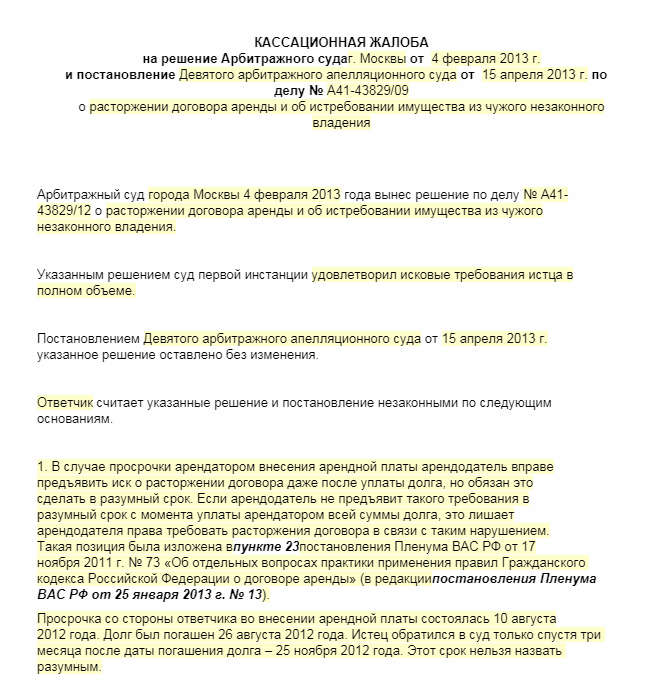 КАССАЦИОННАЯ ЖАЛОБА
на решение Арбитражного судаг. Москвы от 4 февраля 2013 г.
и постановление Девятого арбитражного апелляционного суда от 15 апреля 2013 г. по делу № А41-43829/09
о расторжении договора аренды и об истребовании имущества из чужого незаконного владения

Арбитражный суд города Москвы 4 февраля 2013 года вынес решение по делу № А41-43829/12 о расторжении договора аренды и об истребовании имущества из чужого незаконного владения.

Указанным решением суд первой инстанции удовлетворил исковые требования истца в полном объеме.

Постановлением Девятого арбитражного апелляционного суда от 15 апреля 2013 г. указанное решение оставлено без изменения.

Ответчик считает указанные решение и постановление незаконными по следующим основаниям.

1. В случае просрочки арендатором внесения арендной платы арендодатель вправе предъявить иск о расторжении договора даже после уплаты долга, но обязан это сделать в разумный срок. Если арендодатель не предъявит такого требования в разумный срок с момента уплаты арендатором всей суммы долга, это лишает арендодателя права требовать расторжения договора в связи с таким нарушением. Такая позиция была изложена впункте 23постановления Пленума ВАС РФ от 17 ноября 2011 г. № 73 «Об отдельных вопросах практики применения правил Гражданского кодекса Российской Федерации о договоре аренды» (в редакциипостановления Пленума ВАС РФ от 25 января 2013 г. № 13).

Просрочка со стороны ответчика во внесении арендной платы состоялась 10 августа 2012 года. Долг был погашен 26 августа 2012 года. Истец обратился в суд только спустя три месяца после даты погашения долга – 25 ноября 2012 года. Этот срок нельзя назвать разумным.